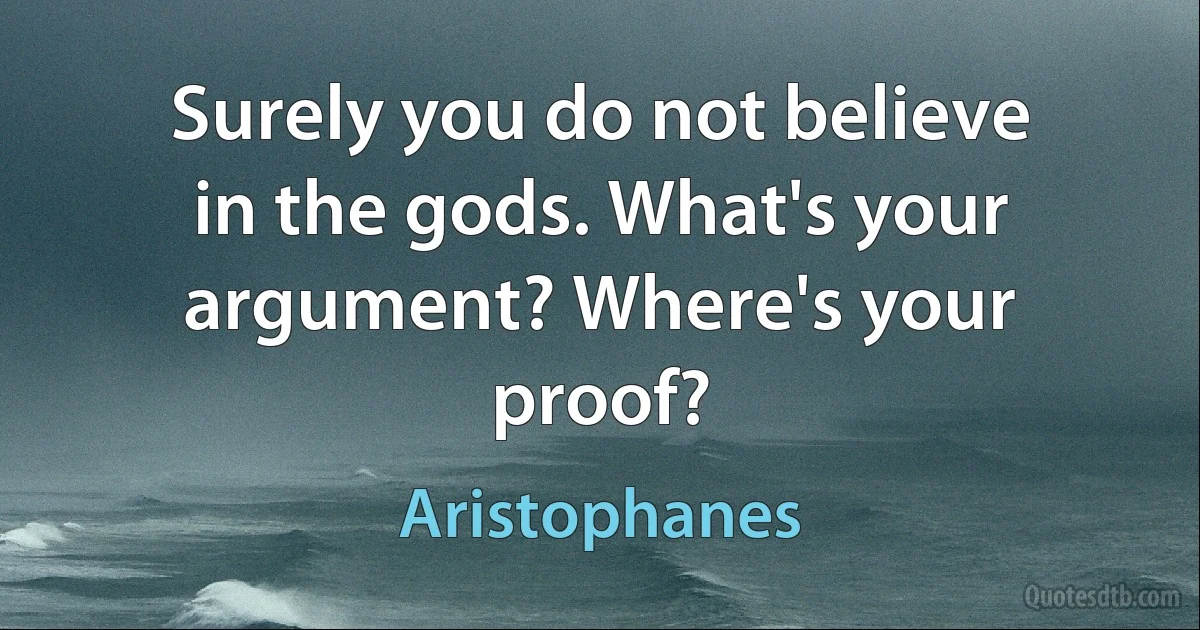 Surely you do not believe in the gods. What's your argument? Where's your proof?

Aristophanes

Quotesdtb.com